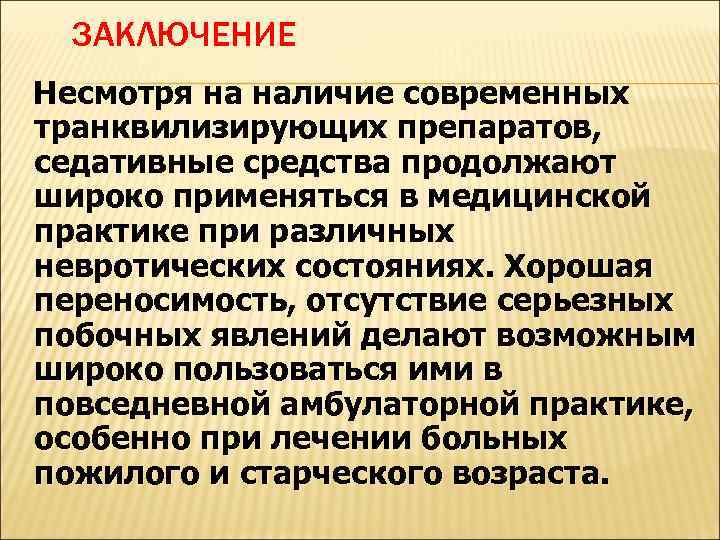 ЗАКЛЮЧЕНИЕ

Несмотря на наличие современных транквилизирующих препаратов, седативные средства продолжают широко применяться в медицинской практике при различных невротических состояниях. Хорошая переносимость, отсутствие серьезных побочных явлений делают возможным широко пользоваться ими в повседневной амбулаторной практике, особенно при лечении больных пожилого и старческого возраста.